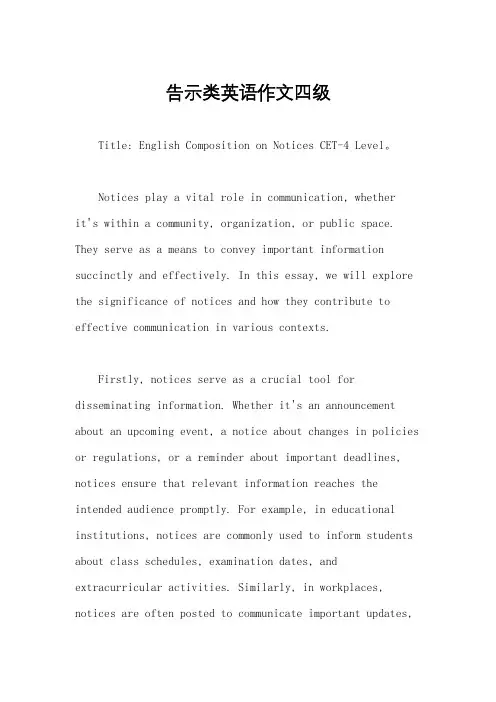 告示类英语作文四级

Title: English Composition on Notices CET-4 Level。

Notices play a vital role in communication, whether it's within a community, organization, or public space. They serve as a means to convey important information succinctly and effectively. In this essay, we will explore the significance of notices and how they contribute to effective communication in various contexts.

Firstly, notices serve as a crucial tool for disseminating information. Whether it's an announcement about an upcoming event, a notice about changes in policies or regulations, or a reminder about important deadlines, notices ensure that relevant information reaches the intended audience promptly. For example, in educational institutions, notices are commonly used to inform students about class schedules, examination dates, and extracurricular activities. Similarly, in workplaces, notices are often posted to communicate important updates,